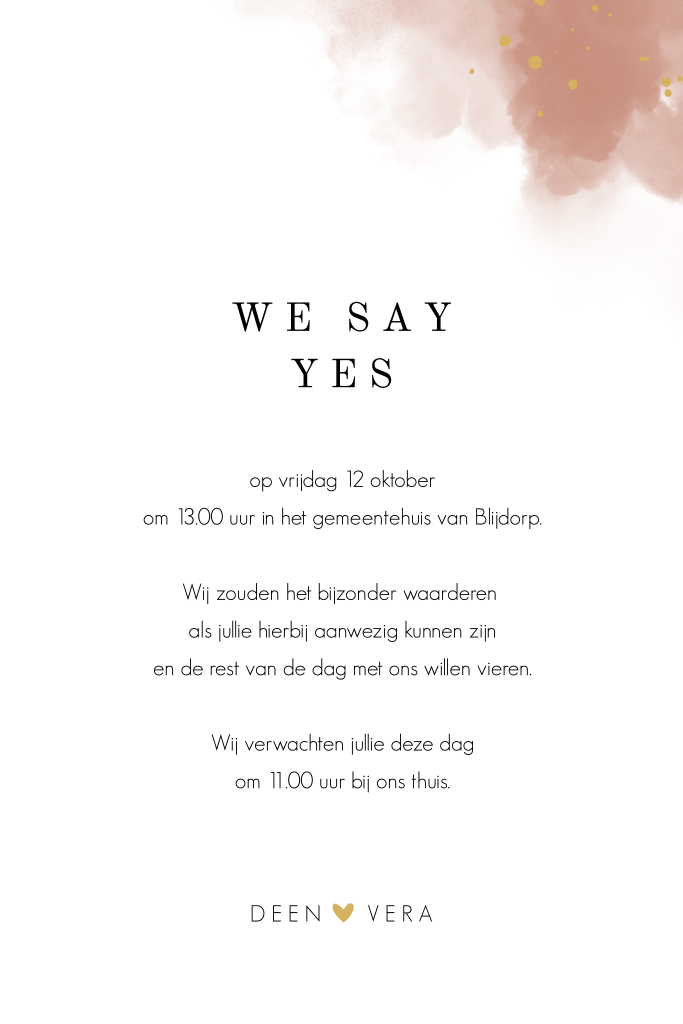 WE SAY
YES

op vrijdag 12 oktober
om 13.00 uur in het gemeentehuis van Blijdorp.

Wij zouden het bijzonder waarderen
als jullie hierbij aanwezig kunnen zijn
en de rest van de dag met ons willen vieren.

Wij verwachten jullie deze dag
om 11.00 uur bij ons thuis.

DEEN VERA